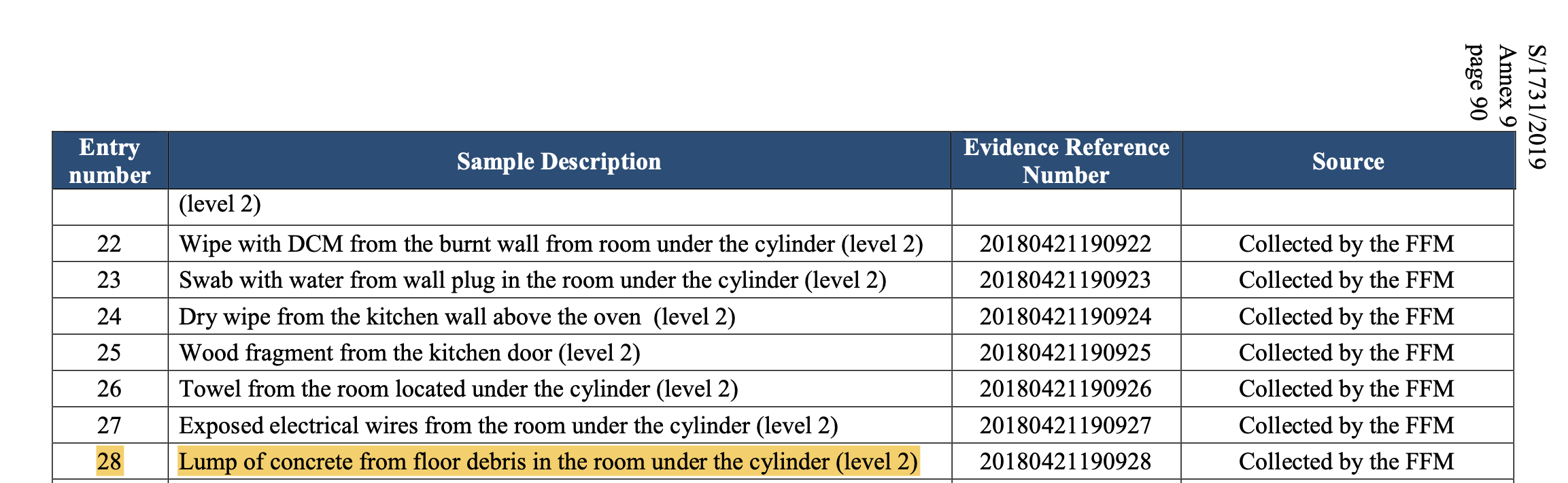 S/1731/2019
Annex 9
page 90

| Entry number | Sample Description | Evidence Reference Number | Source |
|---|---|---|---|
| | (level 2) | | |
| 22 | Wipe with DCM from the burnt wall from room under the cylinder (level 2) | 20180421190922 | Collected by the FFM |
| 23 | Swab with water from wall plug in the room under the cylinder (level 2) | 20180421190923 | Collected by the FFM |
| 24 | Dry wipe from the kitchen wall above the oven (level 2) | 20180421190924 | Collected by the FFM |
| 25 | Wood fragment from the kitchen door (level 2) | 20180421190925 | Collected by the FFM |
| 26 | Towel from the room located under the cylinder (level 2) | 20180421190926 | Collected by the FFM |
| 27 | Exposed electrical wires from the room under the cylinder (level 2) | 20180421190927 | Collected by the FFM |
| 28 | Lump of concrete from floor debris in the room under the cylinder (level 2) | 20180421190928 | Collected by the FFM |